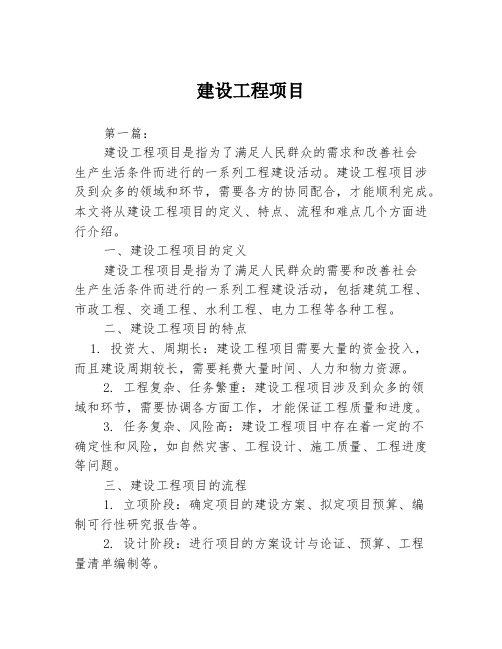 建设工程项目

第一篇：

建设工程项目是指为了满足人民群众的需求和改善社会生产生活条件而进行的一系列工程建设活动。建设工程项目涉及到众多的领域和环节，需要各方的协同配合，才能顺利完成。本文将从建设工程项目的定义、特点、流程和难点几个方面进行介绍。

一、建设工程项目的定义

建设工程项目是指为了满足人民群众的需要和改善社会生产生活条件而进行的一系列工程建设活动，包括建筑工程、市政工程、交通工程、水利工程、电力工程等各种工程。

二、建设工程项目的特点

1. 投资大、周期长：建设工程项目需要大量的资金投入，而且建设周期较长，需要耗费大量时间、人力和物力资源。

2. 工程复杂、任务繁重：建设工程项目涉及到众多的领域和环节，需要协调各方面工作，才能保证工程质量和进度。

3. 任务复杂、风险高：建设工程项目中存在着一定的不确定性和风险，如自然灾害、工程设计、施工质量、工程进度等问题。

三、建设工程项目的流程

1. 立项阶段：确定项目的建设方案、拟定项目预算、编制可行性研究报告等。

2. 设计阶段：进行项目的方案设计与论证、预算、工程量清单编制等。